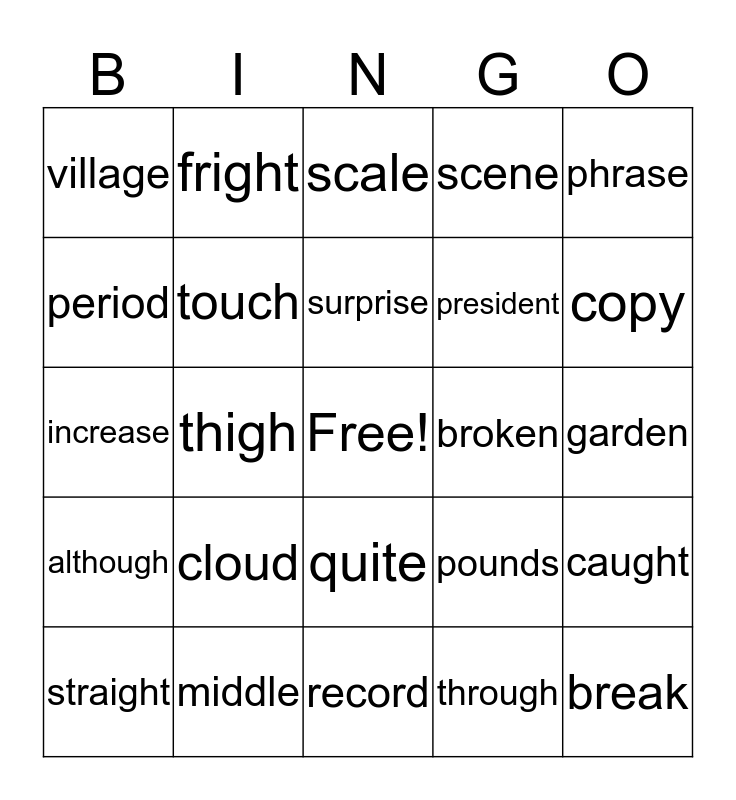 | B | I | N | G | O |
|---|---|---|---|---|
| village | fright | scale | scene | phrase |
| period | touch | surprise | president | copy |
| increase | thigh | Free! | broken | garden |
| although | cloud | quite | pounds | caught |
| straight | middle | record | through | break |